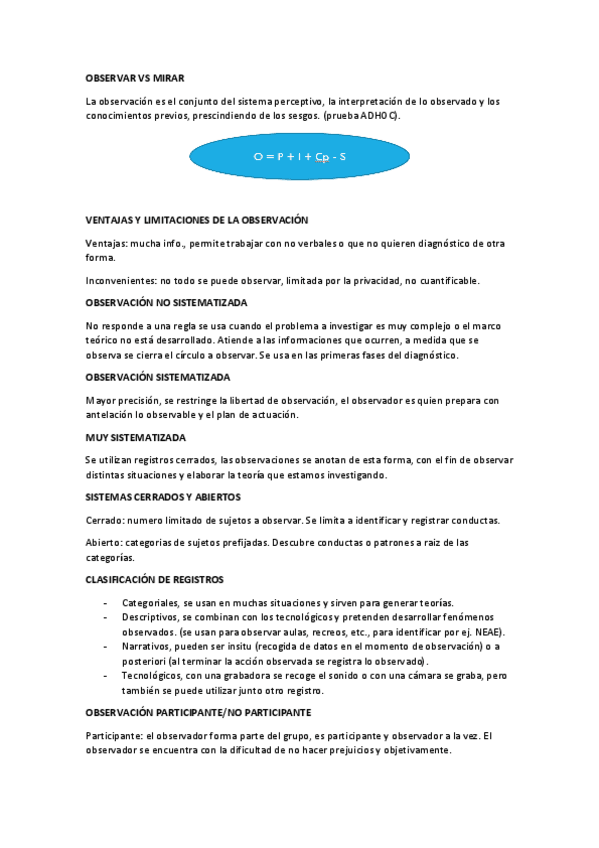 OBSERVAR VS MIRAR

La observación es el conjunto del sistema perceptivo, la interpretación de lo observado y los conocimientos previos, prescindiendo de los sesgos. (prueba ADHOC).

O = P + I + Cp - S

VENTAJAS Y LIMITACIONES DE LA OBSERVACIÓN

Ventajas: mucha info., permite trabajar con no verbales o que no quieren diagnóstico de otra forma.

Inconvenientes: no todo se puede observar, limitada por la privacidad, no cuantificable.

OBSERVACIÓN NO SISTEMATIZADA

No responde a una regla se usa cuando el problema a investigar es muy complejo o el marco teórico no está desarrollado. Atiende a las informaciones que ocurren, a medida que se observa se cierra el círculo a observar. Se usa en las primeras fases del diagnóstico.

OBSERVACIÓN SISTEMATIZADA

Mayor precisión, se restringe la libertad de observación, el observador es quien prepara con antelación lo observable y el plan de actuación.

MUY SISTEMATIZADA

Se utilizan registros cerrados, las observaciones se anotan de esta forma, con el fin de observar distintas situaciones y elaborar la teoría que estamos investigando.

SISTEMAS CERRADOS Y ABIERTOS

Cerrado: numero limitado de sujetos a observar. Se limita a identificar y registrar conductas.

Abierto: categorias de sujetos prefijadas. Descubre conductas o patrones a raiz de las categorías.

CLASIFICACIÓN DE REGISTROS

- Categoriales, se usan en muchas situaciones y sirven para generar teorías.
- Descriptivos, se combinan con los tecnológicos y pretenden desarrollar fenómenos observados. (se usan para observar aulas, recreos, etc., para identificar por ej. NEAE).
- Narrativos, pueden ser insitu (recogida de datos en el momento de observación) o a posteriori (al terminar la acción observada se registra lo observado).
- Tecnológicos, con una grabadora se recoge el sonido o con una cámara se graba, pero también se puede utilizar junto otro registro.

OBSERVACIÓN PARTICIPANTE/NO PARTICIPANTE

Participante: el observador forma parte del grupo, es participante y observador a la vez. El observador se encuentra con la dificultad de no hacer prejuicios y objetivamente.